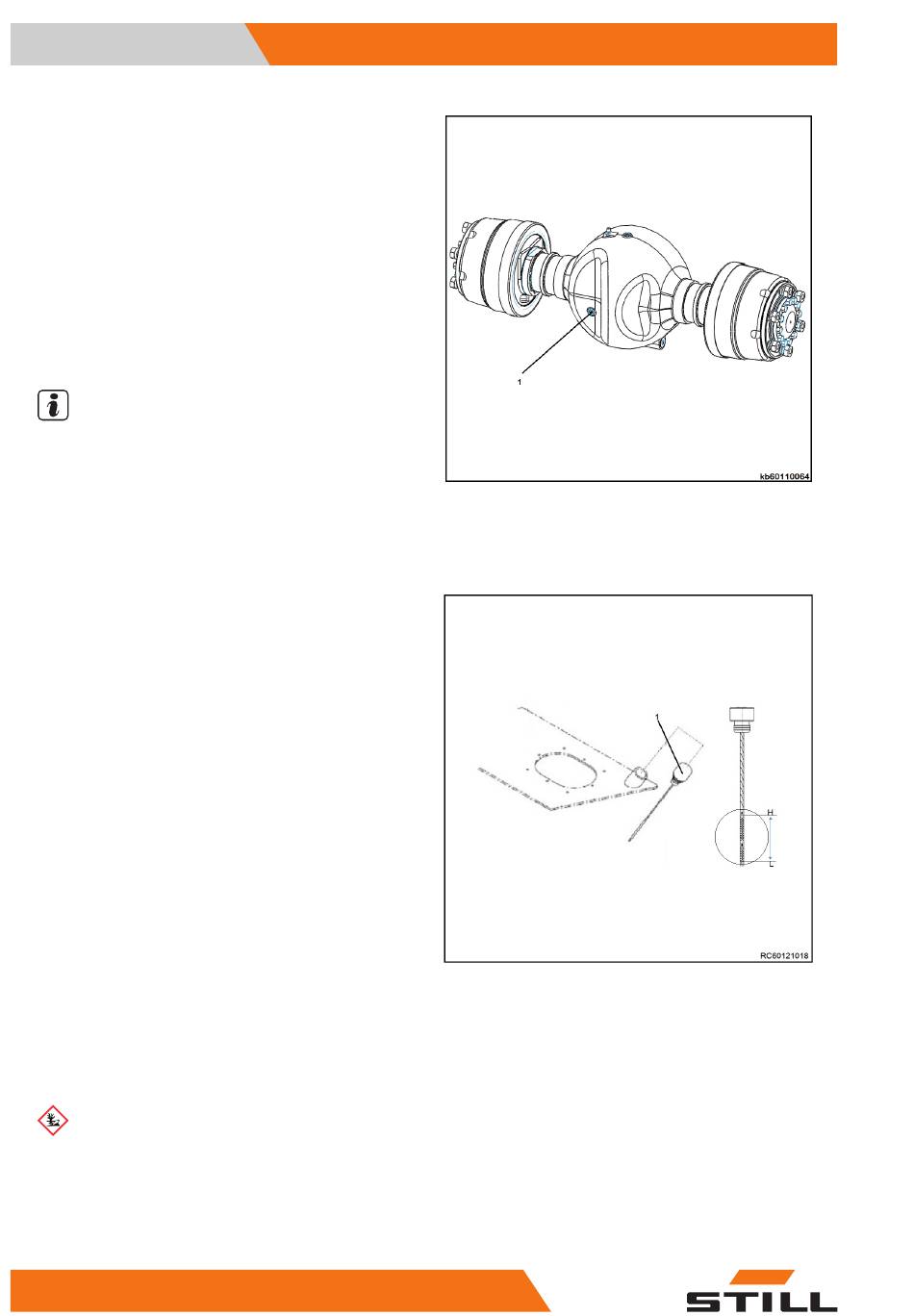 1

kb60110064

1

H

L

RC60121018

STILL